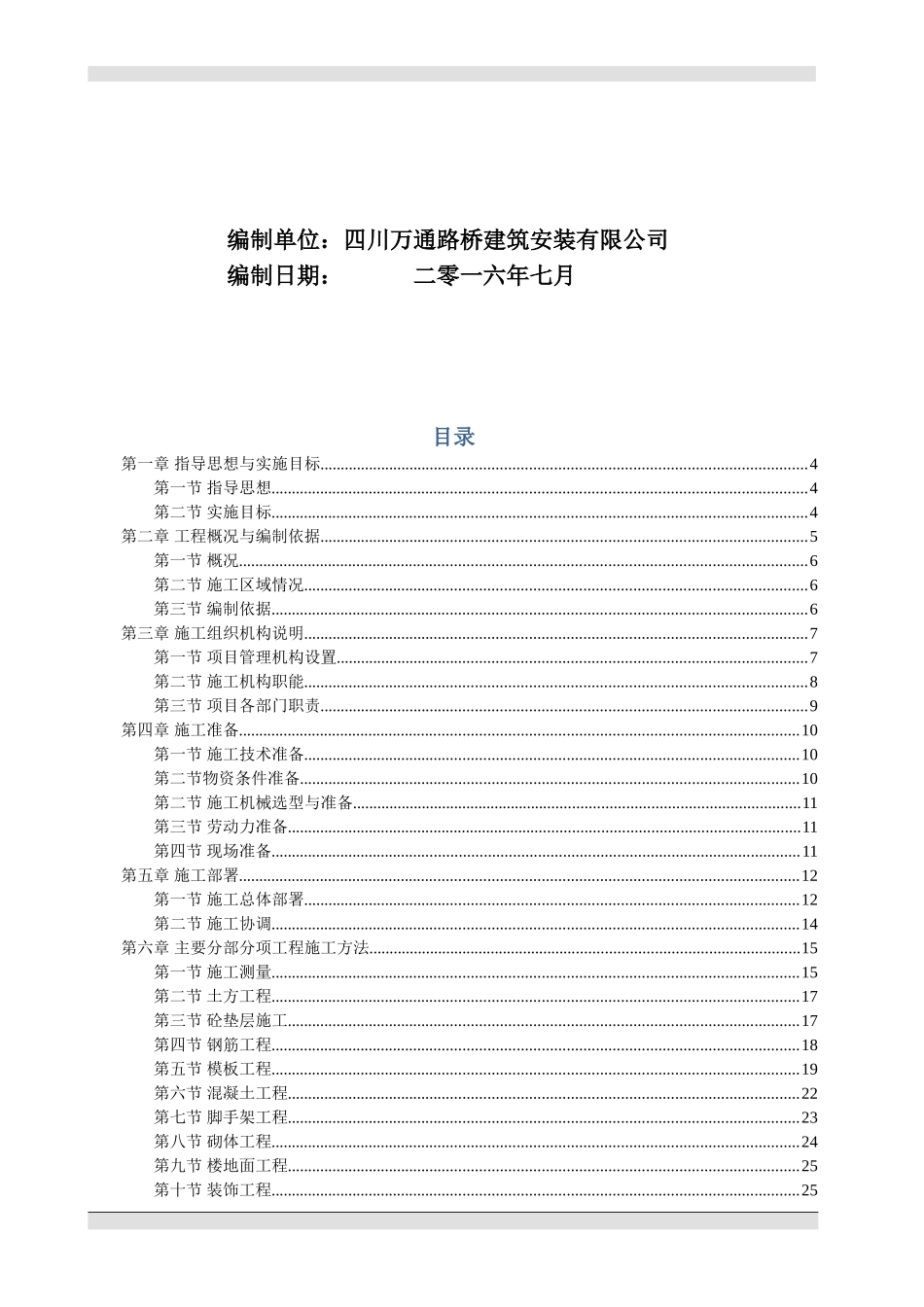 编制单位：四川万通路桥建筑安装有限公司
编制日期：　　　二零一六年七月

目录
第一章 指导思想与实施目标......4
第一节 指导思想......4
第二节 实施目标......4
第二章 工程概况与编制依据......5
第一节 概况......6
第二节 施工区域情况......6
第三节 编制依据......6
第三章 施工组织机构说明......7
第一节 项目管理机构设置......7
第二节 施工机构职能......8
第三节 项目各部门职责......9
第四章 施工准备......10
第一节 施工技术准备......10
第二节物资条件准备......10
第二节 施工机械选型与准备......11
第三节 劳动力准备......11
第四节 现场准备......11
第五章 施工部署......12
第一节 施工总体部署......12
第二节 施工协调......14
第六章 主要分部分项工程施工方法......15
第一节 施工测量......15
第二节 土方工程......17
第三节 砼垫层施工......17
第四节 钢筋工程......18
第五节 模板工程......19
第六节 混凝土工程......22
第七节 脚手架工程......23
第八节 砌体工程......24
第九节 楼地面工程......25
第十节 装饰工程......25